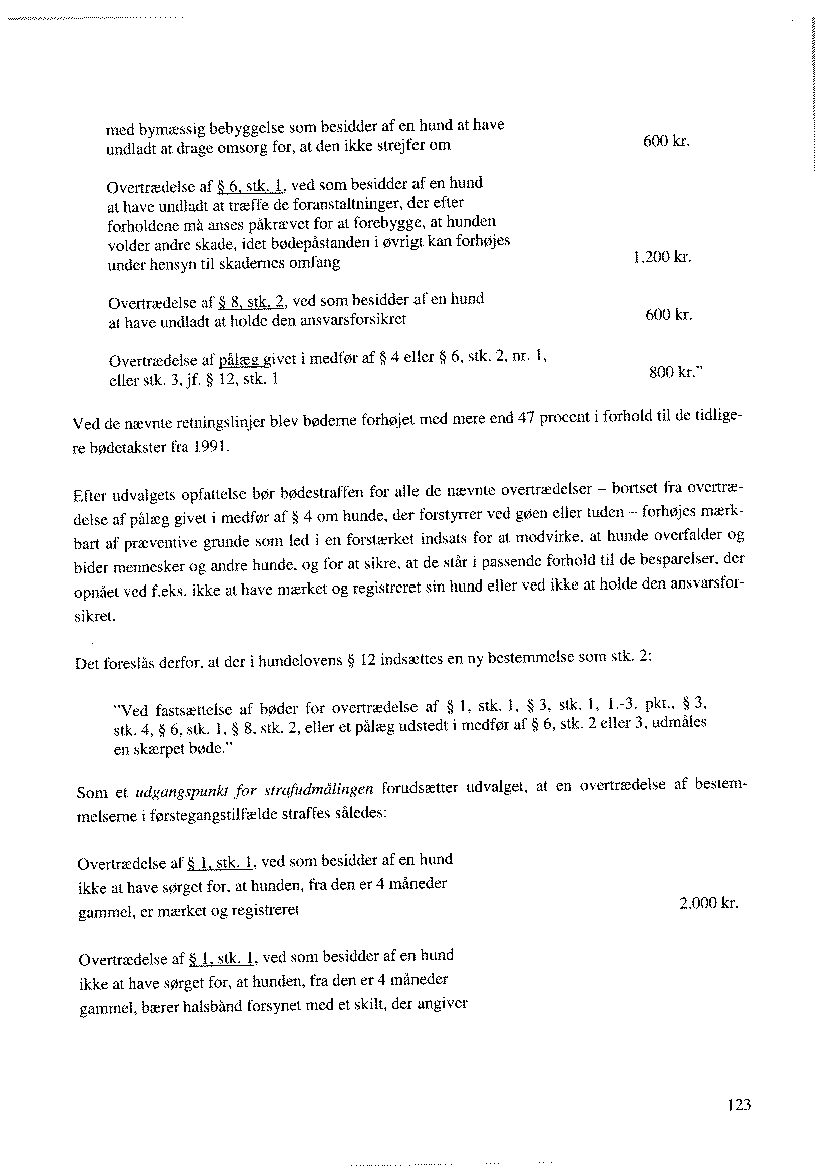 med bymæssig bebyggelse som besidder af en hund at have undladt at drage omsorg for, at den ikke strejfer om 600 kr.

Overtrædelse af § 6, stk. 1, ved som besidder af en hund at have undladt at træffe de foranstaltninger, der efter forholdene må anses påkrævet for at forebygge, at hunden volder andre skade, idet bødepåstanden i øvrigt kan forhøjes under hensyn til skadernes omfang 1.200 kr.

Overtrædelse af § 8, stk. 2, ved som besidder af en hund at have undladt at holde den ansvarsforsikret 600 kr.

Overtrædelse af pålæg givet i medfør af § 4 eller § 6, stk. 2, nr. 1, eller stk. 3, jf. § 12, stk. 1 800 kr."

Ved de nævnte retningslinjer blev bøderne forhøjet med mere end 47 procent i forhold til de tidligere bødetakster fra 1991.

Efter udvalgets opfattelse bør bødestraffen for alle de nævnte overtrædelser – bortset fra overtrædelse af pålæg givet i medfør af § 4 om hunde, der forstyrrer ved gøen eller tuden – forhøjes mærkbart af præventive grunde som led i en forstærket indsats for at modvirke, at hunde overfalder og bider mennesker og andre hunde, og for at sikre, at de står i passende forhold til de besparelser, der opnået ved f.eks. ikke at have mærket og registreret sin hund eller ved ikke at holde den ansvarsforsikret.

Det foreslås derfor, at der i hundelovens § 12 indsættes en ny bestemmelse som stk. 2:

"Ved fastsættelse af bøder for overtrædelse af § 1, stk. 1, § 3, stk. 1, 1.-3. pkt., § 3, stk. 4, § 6, stk. 1, § 8, stk. 2, eller et pålæg udstedt i medfør af § 6, stk. 2 eller 3, udmåles en skærpet bøde."

Som et udgangspunkt for strafudmålingen forudsætter udvalget, at en overtrædelse af bestemmelserne i førstegangstilfælde straffes således:

Overtrædelse af § 1, stk. 1, ved som besidder af en hund ikke at have sørget for, at hunden, fra den er 4 måneder gammel, er mærket og registreret 2.000 kr.

Overtrædelse af § 1, stk. 1, ved som besidder af en hund ikke at have sørget for, at hunden, fra den er 4 måneder gammel, bærer halsbånd forsynet med et skilt, der angiver

123